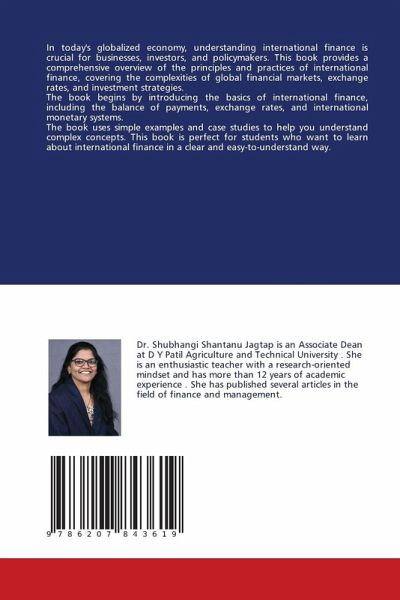 In today's globalized economy, understanding international finance is crucial for businesses, investors, and policymakers. This book provides a comprehensive overview of the principles and practices of international finance, covering the complexities of global financial markets, exchange rates, and investment strategies.
The book begins by introducing the basics of international finance, including the balance of payments, exchange rates, and international monetary systems.
The book uses simple examples and case studies to help you understand complex concepts. This book is perfect for students who want to learn about international finance in a clear and easy-to-understand way.

Dr. Shubhangi Shantanu Jagtap is an Associate Dean at D Y Patil Agriculture and Technical University . She is an enthusiastic teacher with a research-oriented mindset and has more than 12 years of academic experience . She has published several articles in the field of finance and management.

9 786207 843619